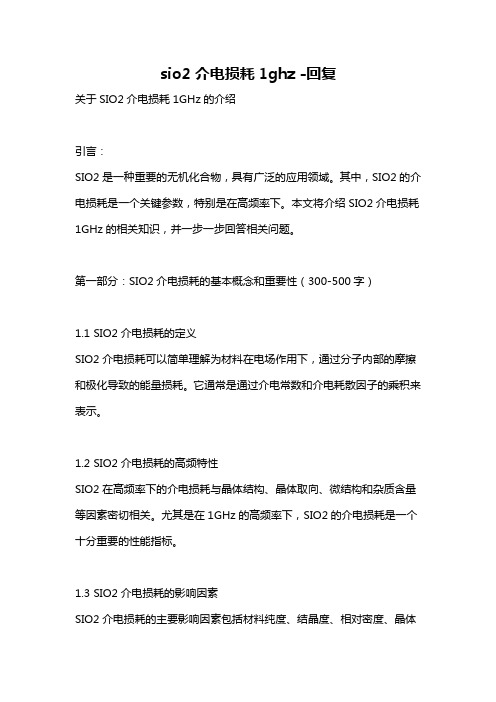 sio2 介电损耗 1ghz -回复

关于 SIO2 介电损耗 1GHz 的介绍

引言：

SIO2 是一种重要的无机化合物，具有广泛的应用领域。其中，SIO2 的介电损耗是一个关键参数，特别是在高频率下。本文将介绍 SIO2 介电损耗 1GHz 的相关知识，并一步一步回答相关问题。

第一部分：SIO2 介电损耗的基本概念和重要性（300-500 字）

1.1 SIO2 介电损耗的定义

SIO2 介电损耗可以简单理解为材料在电场作用下，通过分子内部的摩擦和极化导致的能量损耗。它通常是通过介电常数和介电耗散因子的乘积来表示。

1.2 SIO2 介电损耗的高频特性

SIO2 在高频率下的介电损耗与晶体结构、晶体取向、微结构和杂质含量等因素密切相关。尤其是在 1GHz 的高频率下，SIO2 的介电损耗是一个十分重要的性能指标。

1.3 SIO2 介电损耗的影响因素

SIO2 介电损耗的主要影响因素包括材料纯度、结晶度、相对密度、晶体